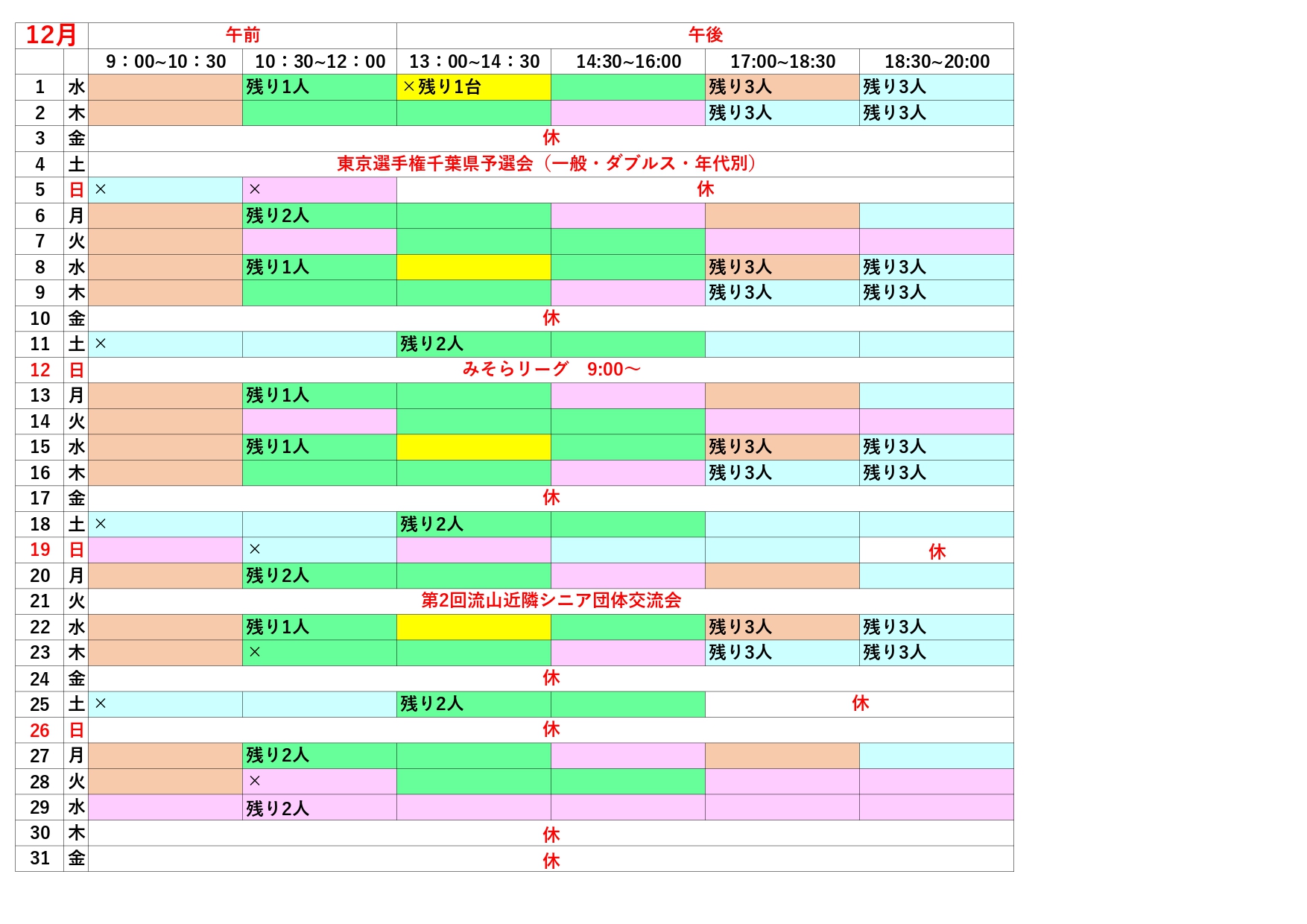 | 12月 | | 午前 | | 午後 | | | |
|---|---|---|---|---|---|---|---|
| | | 9：00~10：30 | 10：30~12：00 | 13：00~14：30 | 14:30~16:00 | 17:00~18:30 | 18:30~20:00 |
| 1 | 水 | | 残り1人 | ×残り1台 | | 残り3人 | 残り3人 |
| 2 | 木 | | | | | 残り3人 | 残り3人 |
| 3 | 金 | 休 | | | | | |
| 4 | 土 | 東京選手権千葉県予選会（一般・ダブルス・年代別） | | | | | |
| 5 | 日 | × | × | 休 | | | |
| 6 | 月 | | 残り2人 | | | | |
| 7 | 火 | | | | | | |
| 8 | 水 | | 残り1人 | | | 残り3人 | 残り3人 |
| 9 | 木 | | | | | 残り3人 | 残り3人 |
| 10 | 金 | 休 | | | | | |
| 11 | 土 | × | | 残り2人 | | | |
| 12 | 日 | みそらリーグ　9:00～ | | | | | |
| 13 | 月 | | 残り1人 | | | | |
| 14 | 火 | | | | | | |
| 15 | 水 | | 残り1人 | | | 残り3人 | 残り3人 |
| 16 | 木 | | | | | 残り3人 | 残り3人 |
| 17 | 金 | 休 | | | | | |
| 18 | 土 | × | | 残り2人 | | | |
| 19 | 日 | | × | | | | 休 |
| 20 | 月 | | 残り2人 | | | | |
| 21 | 火 | 第2回流山近隣シニア団体交流会 | | | | | |
| 22 | 水 | | 残り1人 | | | 残り3人 | 残り3人 |
| 23 | 木 | | × | | | 残り3人 | 残り3人 |
| 24 | 金 | 休 | | | | | |
| 25 | 土 | × | | 残り2人 | | 休 | |
| 26 | 日 | 休 | | | | | |
| 27 | 月 | | 残り2人 | | | | |
| 28 | 火 | | × | | | | |
| 29 | 水 | | 残り2人 | | | | |
| 30 | 木 | 休 | | | | | |
| 31 | 金 | 休 | | | | | |